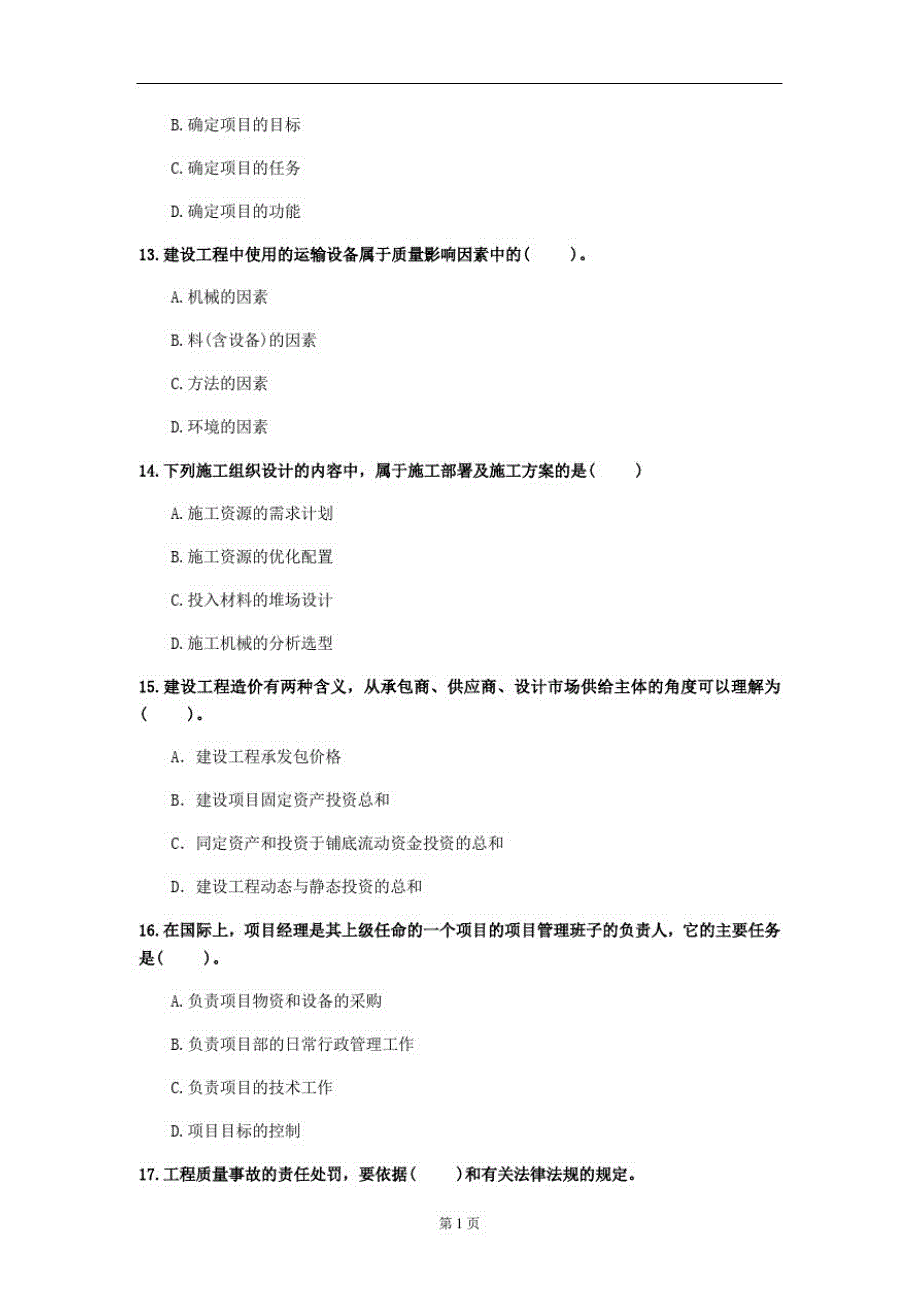 B. 确定项目的目标

C. 确定项目的任务

D. 确定项目的功能

13. 建设工程中使用的运输设备属于质量影响因素中的（　　）。

A. 机械的因素

B. 料（含设备）的因素

C. 方法的因素

D. 环境的因素

14. 下列施工组织设计的内容中，属于施工部署及施工方案的是（　　）

A. 施工资源的需求计划

B. 施工资源的优化配置

C. 投入材料的堆场设计

D. 施工机械的分析选型

15. 建设工程造价有两种含义，从承包商、供应商、设计市场供给主体的角度可以理解为（　　）。

A. 建设工程承发包价格

B. 建设项目固定资产投资总和

C. 同定资产和投资于铺底流动资金投资的总和

D. 建设工程动态与静态投资的总和

16. 在国际上，项目经理是其上级任命的一个项目的项目管理班子的负责人，它的主要任务是（　　）。

A. 负责项目物资和设备的采购

B. 负责项目部的日常行政管理工作

C. 负责项目的技术工作

D. 项目目标的控制

17. 工程质量事故的责任处罚，要依据（　　）和有关法律法规的规定。

第 1 页